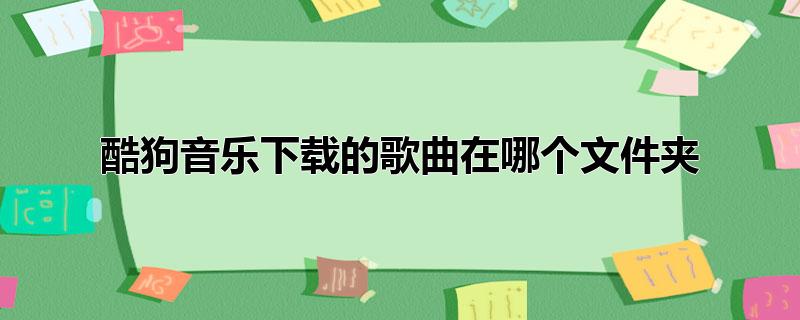 酷狗音乐下载的歌曲在哪个文件夹